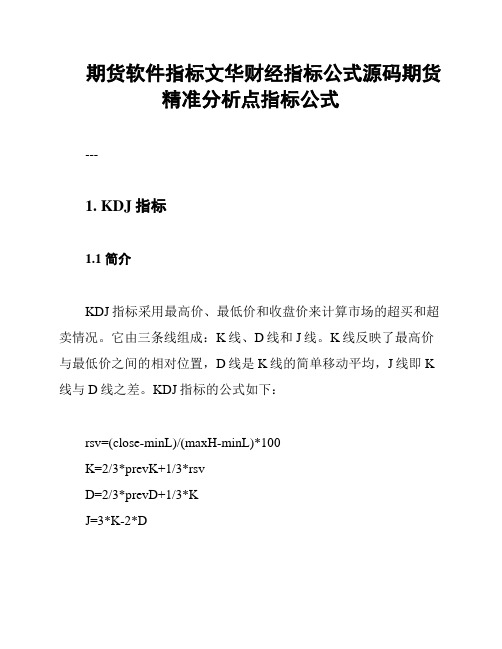 期货软件指标文华财经指标公式源码期货精准分析点指标公式

---

1. KDJ 指标

1.1 简介

KDJ 指标采用最高价、最低价和收盘价来计算市场的超买和超卖情况。它由三条线组成：K 线、D 线和 J 线。K 线反映了最高价与最低价之间的相对位置，D 线是 K 线的简单移动平均，J 线即 K 线与 D 线之差。KDJ 指标的公式如下：

rsv=(close-minL)/(maxH-minL)*100
K=2/3*prevK+1/3*rsv
D=2/3*prevD+1/3*K
J=3*K-2*D